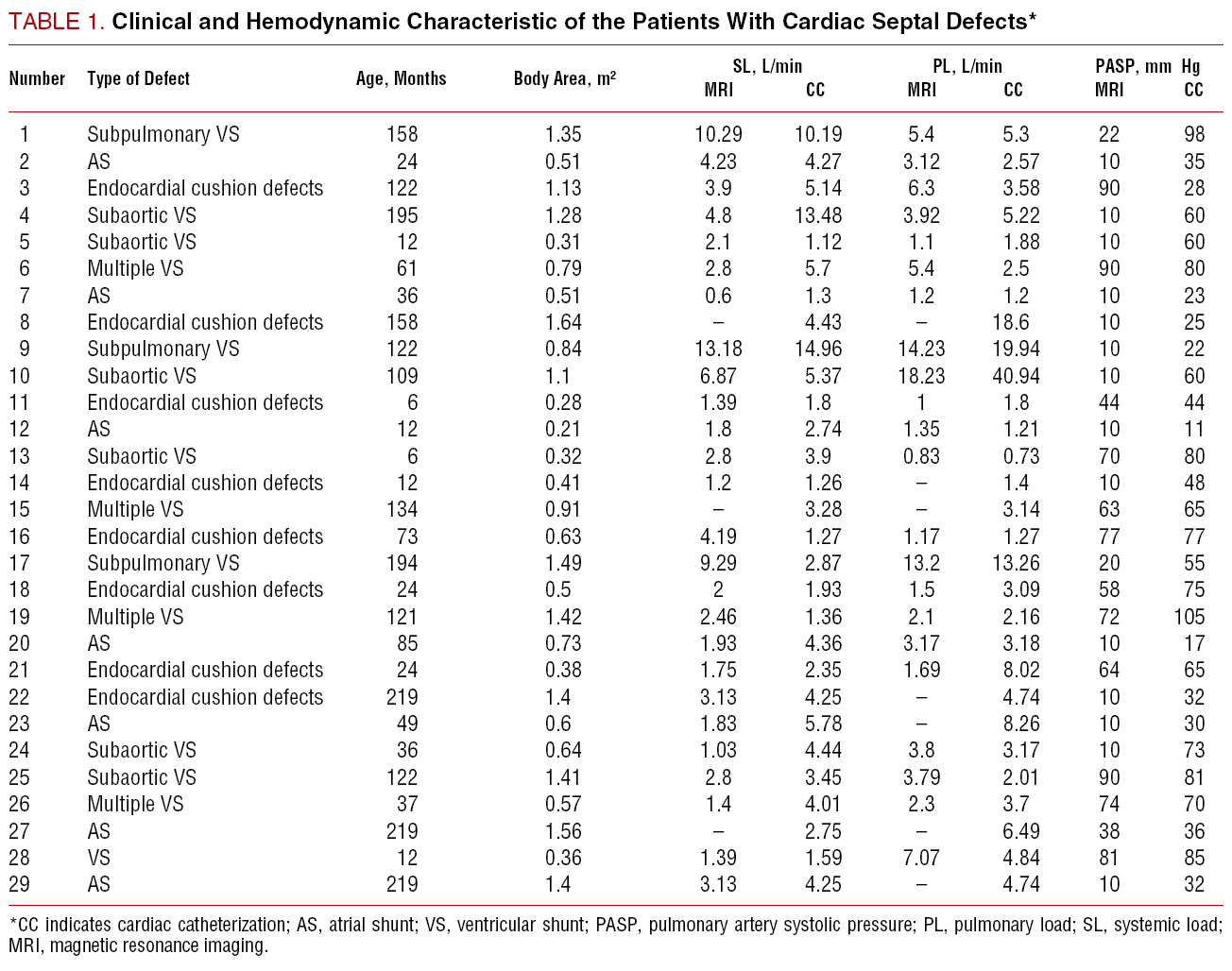 TABLE 1. Clinical and Hemodynamic Characteristic of the Patients With Cardiac Septal Defects*

| Number | Type of Defect | Age, Months | Body Area, m² | SL, L/min MRI | SL, L/min CC | PL, L/min MRI | PL, L/min CC | PASP, mm Hg MRI | PASP, mm Hg CC |
|---|---|---|---|---|---|---|---|---|---|
| 1 | Subpulmonary VS | 158 | 1.35 | 10.29 | 10.19 | 5.4 | 5.3 | 22 | 98 |
| 2 | AS | 24 | 0.51 | 4.23 | 4.27 | 3.12 | 2.57 | 10 | 35 |
| 3 | Endocardial cushion defects | 122 | 1.13 | 3.9 | 5.14 | 6.3 | 3.58 | 90 | 28 |
| 4 | Subaortic VS | 195 | 1.28 | 4.8 | 13.48 | 3.92 | 5.22 | 10 | 60 |
| 5 | Subaortic VS | 12 | 0.31 | 2.1 | 1.12 | 1.1 | 1.88 | 10 | 60 |
| 6 | Multiple VS | 61 | 0.79 | 2.8 | 5.7 | 5.4 | 2.5 | 90 | 80 |
| 7 | AS | 36 | 0.51 | 0.6 | 1.3 | 1.2 | 1.2 | 10 | 23 |
| 8 | Endocardial cushion defects | 158 | 1.64 | – | 4.43 | – | 18.6 | 10 | 25 |
| 9 | Subpulmonary VS | 122 | 0.84 | 13.18 | 14.96 | 14.23 | 19.94 | 10 | 22 |
| 10 | Subaortic VS | 109 | 1.1 | 6.87 | 5.37 | 18.23 | 40.94 | 10 | 60 |
| 11 | Endocardial cushion defects | 6 | 0.28 | 1.39 | 1.8 | 1 | 1.8 | 44 | 44 |
| 12 | AS | 12 | 0.21 | 1.8 | 2.74 | 1.35 | 1.21 | 10 | 11 |
| 13 | Subaortic VS | 6 | 0.32 | 2.8 | 3.9 | 0.83 | 0.73 | 70 | 80 |
| 14 | Endocardial cushion defects | 12 | 0.41 | 1.2 | 1.26 | – | 1.4 | 10 | 48 |
| 15 | Multiple VS | 134 | 0.91 | – | 3.28 | – | 3.14 | 63 | 65 |
| 16 | Endocardial cushion defects | 73 | 0.63 | 4.19 | 1.27 | 1.17 | 1.27 | 77 | 77 |
| 17 | Subpulmonary VS | 194 | 1.49 | 9.29 | 2.87 | 13.2 | 13.26 | 20 | 55 |
| 18 | Endocardial cushion defects | 24 | 0.5 | 2 | 1.93 | 1.5 | 3.09 | 58 | 75 |
| 19 | Multiple VS | 121 | 1.42 | 2.46 | 1.36 | 2.1 | 2.16 | 72 | 105 |
| 20 | AS | 85 | 0.73 | 1.93 | 4.36 | 3.17 | 3.18 | 10 | 17 |
| 21 | Endocardial cushion defects | 24 | 0.38 | 1.75 | 2.35 | 1.69 | 8.02 | 64 | 65 |
| 22 | Endocardial cushion defects | 219 | 1.4 | 3.13 | 4.25 | – | 4.74 | 10 | 32 |
| 23 | AS | 49 | 0.6 | 1.83 | 5.78 | – | 8.26 | 10 | 30 |
| 24 | Subaortic VS | 36 | 0.64 | 1.03 | 4.44 | 3.8 | 3.17 | 10 | 73 |
| 25 | Subaortic VS | 122 | 1.41 | 2.8 | 3.45 | 3.79 | 2.01 | 90 | 81 |
| 26 | Multiple VS | 37 | 0.57 | 1.4 | 4.01 | 2.3 | 3.7 | 74 | 70 |
| 27 | AS | 219 | 1.56 | – | 2.75 | – | 6.49 | 38 | 36 |
| 28 | VS | 12 | 0.36 | 1.39 | 1.59 | 7.07 | 4.84 | 81 | 85 |
| 29 | AS | 219 | 1.4 | 3.13 | 4.25 | – | 4.74 | 10 | 32 |

*CC indicates cardiac catheterization; AS, atrial shunt; VS, ventricular shunt; PASP, pulmonary artery systolic pressure; PL, pulmonary load; SL, systemic load; MRI, magnetic resonance imaging.